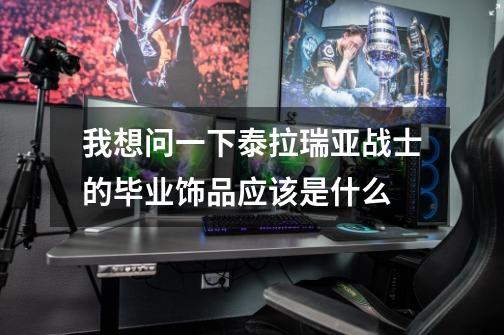 我想问一下泰拉瑞亚战士的毕业饰品应该是什么